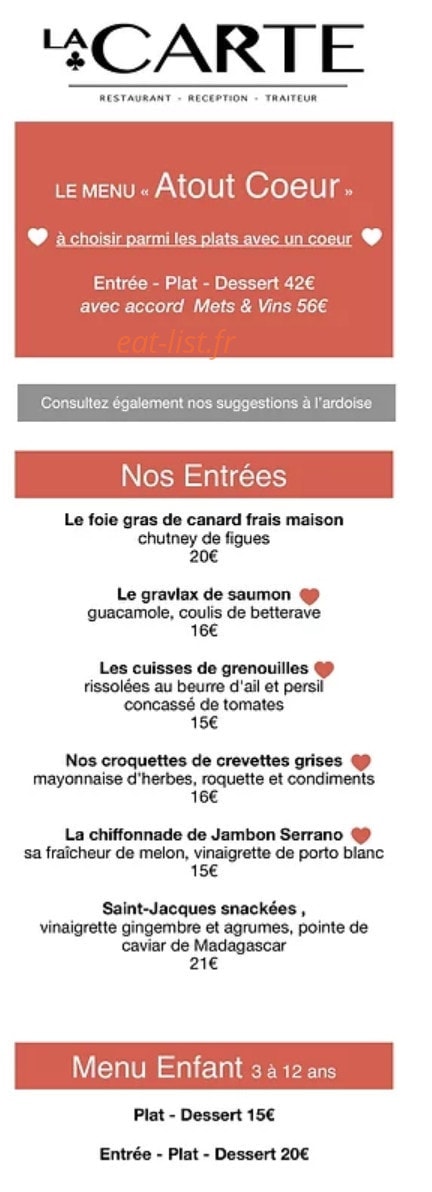 LA CARTE
RESTAURANT - RECEPTION - TRAITEUR

LE MENU « Atout Coeur »

à choisir parmi les plats avec un coeur

Entrée - Plat - Dessert 42€
avec accord Mets & Vins 56€

eat-list.fr

Consultez également nos suggestions à l'ardoise

Nos Entrées

Le foie gras de canard frais maison
chutney de figues
20€

Le gravlax de saumon
guacamole, coulis de betterave
16€

Les cuisses de grenouilles
rissolées au beurre d'ail et persil
concassé de tomates
15€

Nos croquettes de crevettes grises
mayonnaise d'herbes, roquette et condiments
16€

La chiffonnade de Jambon Serrano
sa fraîcheur de melon, vinaigrette de porto blanc
15€

Saint-Jacques snackées ,
vinaigrette gingembre et agrumes, pointe de caviar de Madagascar
21€

Menu Enfant 3 à 12 ans

Plat - Dessert 15€

Entrée - Plat - Dessert 20€